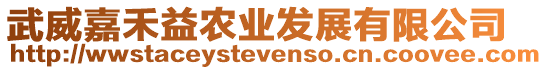 武威嘉禾益农业发展有限公司
http://wwstaceystevenso.cn.coovee.com